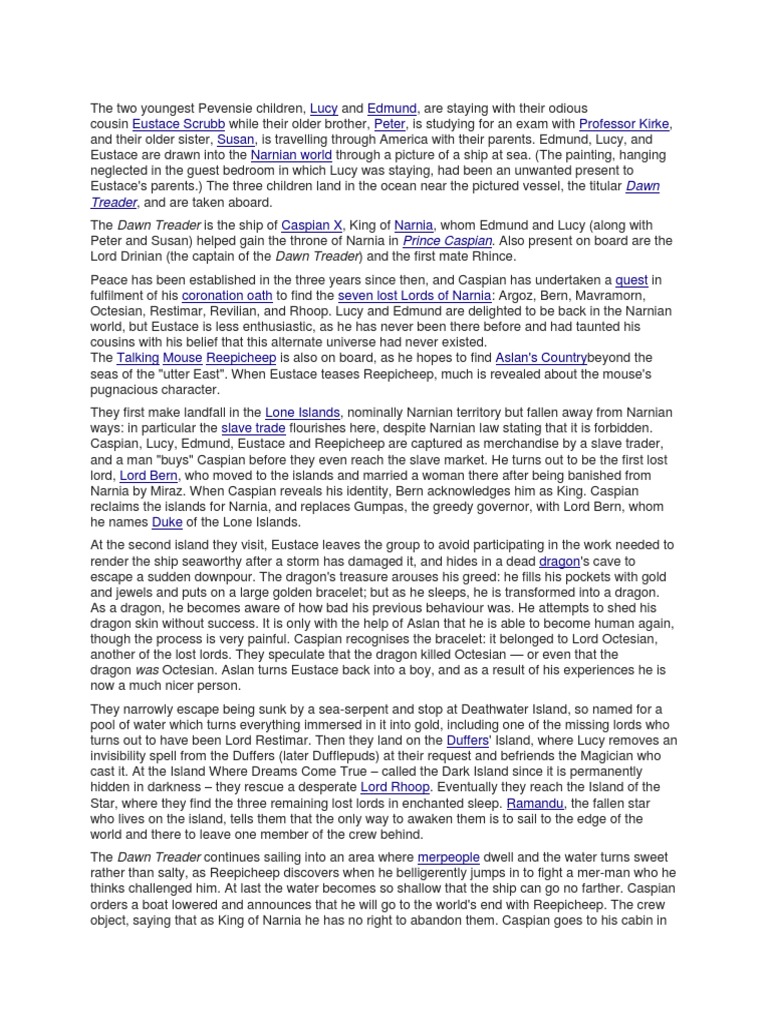 The two youngest Pevensie children, Lucy and Edmund, are staying with their odious cousin Eustace Scrubb while their older brother, Peter, is studying for an exam with Professor Kirke, and their older sister, Susan, is travelling through America with their parents. Edmund, Lucy, and Eustace are drawn into the Narnian world through a picture of a ship at sea. (The painting, hanging neglected in the guest bedroom in which Lucy was staying, had been an unwanted present to Eustace's parents.) The three children land in the ocean near the pictured vessel, the titular Dawn Treader, and are taken aboard.

The Dawn Treader is the ship of Caspian X, King of Narnia, whom Edmund and Lucy (along with Peter and Susan) helped gain the throne of Narnia in Prince Caspian. Also present on board are the Lord Drinian (the captain of the Dawn Treader) and the first mate Rhince.

Peace has been established in the three years since then, and Caspian has undertaken a quest in fulfilment of his coronation oath to find the seven lost Lords of Narnia: Argoz, Bern, Mavramorn, Octesian, Restimar, Revilian, and Rhoop. Lucy and Edmund are delighted to be back in the Narnian world, but Eustace is less enthusiastic, as he has never been there before and had taunted his cousins with his belief that this alternate universe had never existed.
The Talking Mouse Reepicheep is also on board, as he hopes to find Aslan's Countrybeyond the seas of the "utter East". When Eustace teases Reepicheep, much is revealed about the mouse's pugnacious character.

They first make landfall in the Lone Islands, nominally Narnian territory but fallen away from Narnian ways: in particular the slave trade flourishes here, despite Narnian law stating that it is forbidden. Caspian, Lucy, Edmund, Eustace and Reepicheep are captured as merchandise by a slave trader, and a man "buys" Caspian before they even reach the slave market. He turns out to be the first lost lord, Lord Bern, who moved to the islands and married a woman there after being banished from Narnia by Miraz. When Caspian reveals his identity, Bern acknowledges him as King. Caspian reclaims the islands for Narnia, and replaces Gumpas, the greedy governor, with Lord Bern, whom he names Duke of the Lone Islands.

At the second island they visit, Eustace leaves the group to avoid participating in the work needed to render the ship seaworthy after a storm has damaged it, and hides in a dead dragon's cave to escape a sudden downpour. The dragon's treasure arouses his greed: he fills his pockets with gold and jewels and puts on a large golden bracelet; but as he sleeps, he is transformed into a dragon. As a dragon, he becomes aware of how bad his previous behaviour was. He attempts to shed his dragon skin without success. It is only with the help of Aslan that he is able to become human again, though the process is very painful. Caspian recognises the bracelet: it belonged to Lord Octesian, another of the lost lords. They speculate that the dragon killed Octesian — or even that the dragon was Octesian. Aslan turns Eustace back into a boy, and as a result of his experiences he is now a much nicer person.

They narrowly escape being sunk by a sea-serpent and stop at Deathwater Island, so named for a pool of water which turns everything immersed in it into gold, including one of the missing lords who turns out to have been Lord Restimar. Then they land on the Duffers' Island, where Lucy removes an invisibility spell from the Duffers (later Dufflepuds) at their request and befriends the Magician who cast it. At the Island Where Dreams Come True – called the Dark Island since it is permanently hidden in darkness – they rescue a desperate Lord Rhoop. Eventually they reach the Island of the Star, where they find the three remaining lost lords in enchanted sleep. Ramandu, the fallen star who lives on the island, tells them that the only way to awaken them is to sail to the edge of the world and there to leave one member of the crew behind.

The Dawn Treader continues sailing into an area where merpeople dwell and the water turns sweet rather than salty, as Reepicheep discovers when he belligerently jumps in to fight a mer-man who he thinks challenged him. At last the water becomes so shallow that the ship can go no farther. Caspian orders a boat lowered and announces that he will go to the world's end with Reepicheep. The crew object, saying that as King of Narnia he has no right to abandon them. Caspian goes to his cabin in